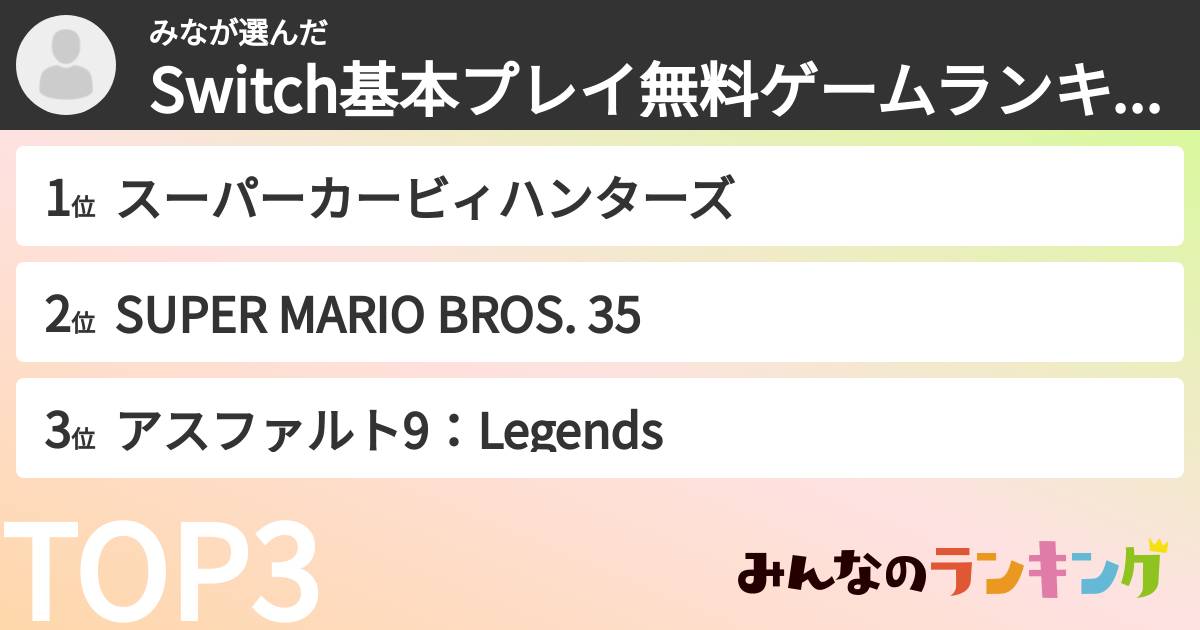 みなが選んだ
Switch基本プレイ無料ゲームランキ...

1位 スーパーカービィハンターズ

2位 SUPER MARIO BROS. 35

3位 アスファルト9：Legends

TOP3

みんなのランキング